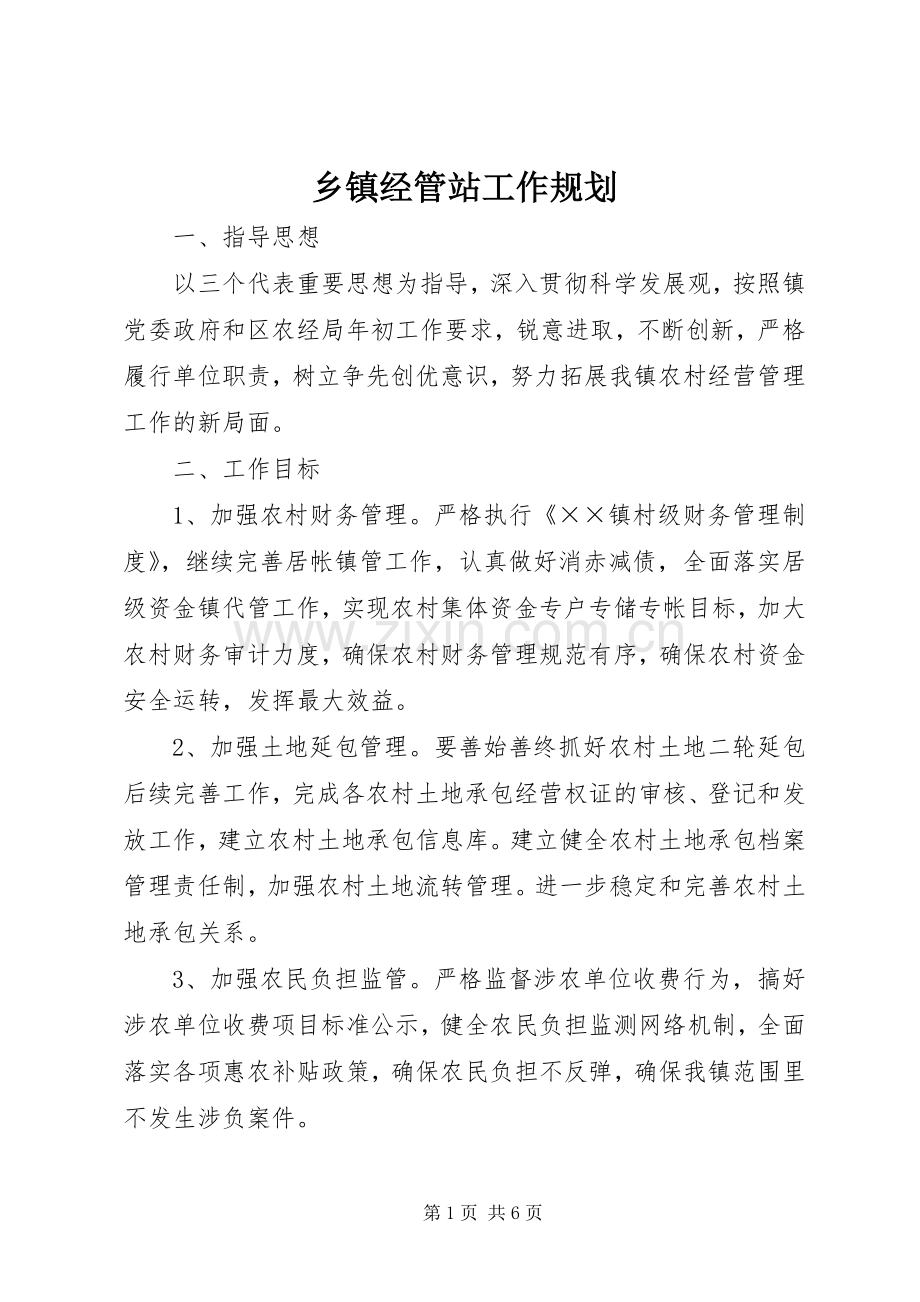 乡镇经管站工作规划

一、指导思想

以三个代表重要思想为指导，深入贯彻科学发展观，按照镇党委政府和区农经局年初工作要求，锐意进取，不断创新，严格履行单位职责，树立争先创优意识，努力拓展我镇农村经营管理工作的新局面。

二、工作目标

1、加强农村财务管理。严格执行《××镇村级财务管理制度》，继续完善居帐镇管工作，认真做好消赤减债，全面落实居级资金镇代管工作，实现农村集体资金专户专储专帐目标，加大农村财务审计力度，确保农村财务管理规范有序，确保农村资金安全运转，发挥最大效益。

2、加强土地延包管理。要善始善终抓好农村土地二轮延包后续完善工作，完成各农村土地承包经营权证的审核、登记和发放工作，建立农村土地承包信息库。建立健全农村土地承包档案管理责任制，加强农村土地流转管理。进一步稳定和完善农村土地承包关系。

3、加强农民负担监管。严格监督涉农单位收费行为，搞好涉农单位收费项目标准公示，健全农民负担监测网络机制，全面落实各项惠农补贴政策，确保农民负担不反弹，确保我镇范围里不发生涉负案件。

第1页 共6页

www.zixin.com.cn